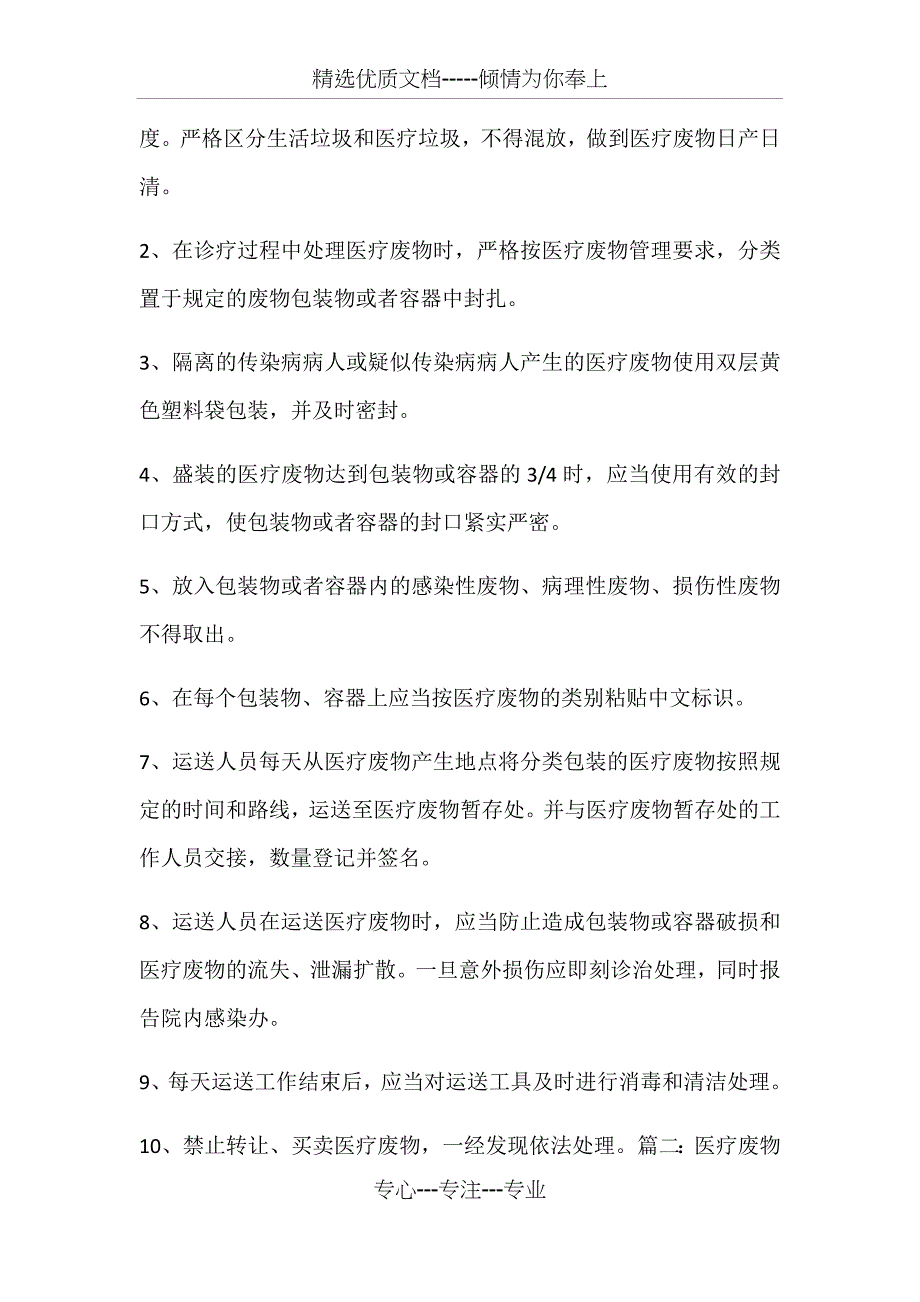 精选优质文档-----倾情为你奉上

度。严格区分生活垃圾和医疗垃圾，不得混放，做到医疗废物日产日清。

2、在诊疗过程中处理医疗废物时，严格按医疗废物管理要求，分类置于规定的废物包装物或者容器中封扎。

3、隔离的传染病病人或疑似传染病病人产生的医疗废物使用双层黄色塑料袋包装，并及时密封。

4、盛装的医疗废物达到包装物或容器的 3/4 时，应当使用有效的封口方式，使包装物或者容器的封口紧实严密。

5、放入包装物或者容器内的感染性废物、病理性废物、损伤性废物不得取出。

6、在每个包装物、容器上应当按医疗废物的类别粘贴中文标识。

7、运送人员每天从医疗废物产生地点将分类包装的医疗废物按照规定的时间和路线，运送至医疗废物暂存处。并与医疗废物暂存处的工作人员交接，数量登记并签名。

8、运送人员在运送医疗废物时，应当防止造成包装物或容器破损和医疗废物的流失、泄漏扩散。一旦意外损伤应即刻诊治处理，同时报告院内感染办。

9、每天运送工作结束后，应当对运送工具及时进行消毒和清洁处理。

10、禁止转让、买卖医疗废物，一经发现依法处理。篇二：医疗废物

专心---专注---专业